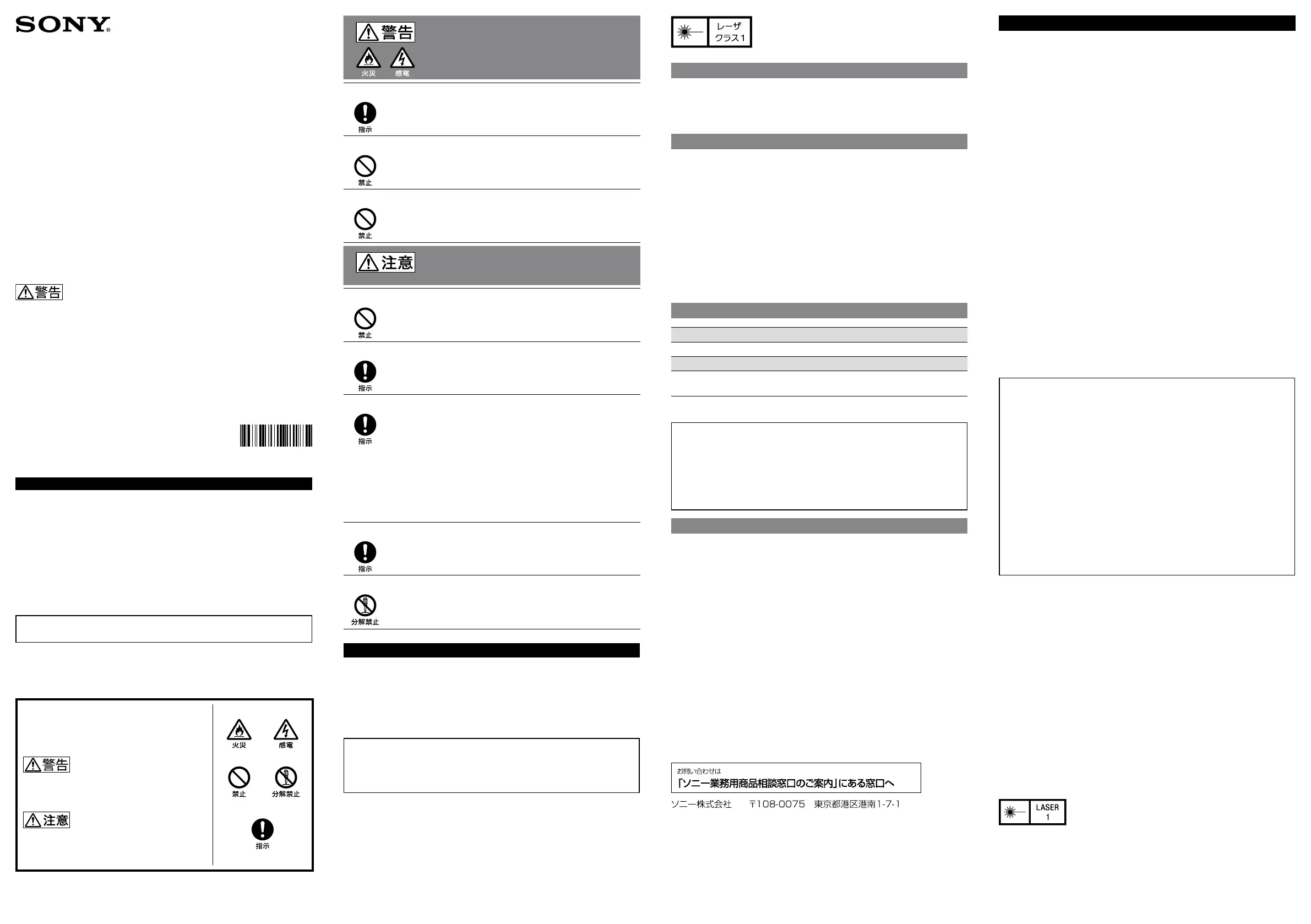 SONY

警告

警告

注意

火災

感電

禁止

分解禁止

指示

警告

火災

感電

指示

禁止

禁止

注意

禁止

指示

指示

指示

分解禁止

レーザ
クラス1

お問い合わせは
「ソニー業務用商品相談窓口のご案内」にある窓口へ

ソニー株式会社 〒108-0075 東京都港区港南1-7-1

LASER
1